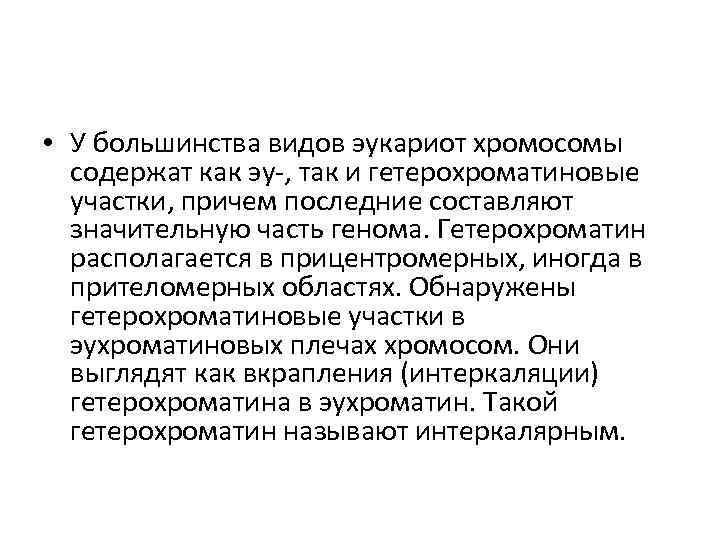 • У большинства видов эукариот хромосомы содержат как эу-, так и гетерохроматиновые участки, причем последние составляют значительную часть генома. Гетерохроматин располагается в прицентромерных, иногда в прителомерных областях. Обнаружены гетерохроматиновые участки в эухроматиновых плечах хромосом. Они выглядят как вкрапления (интеркаляции) гетерохроматина в эухроматин. Такой гетерохроматин называют интеркалярным.